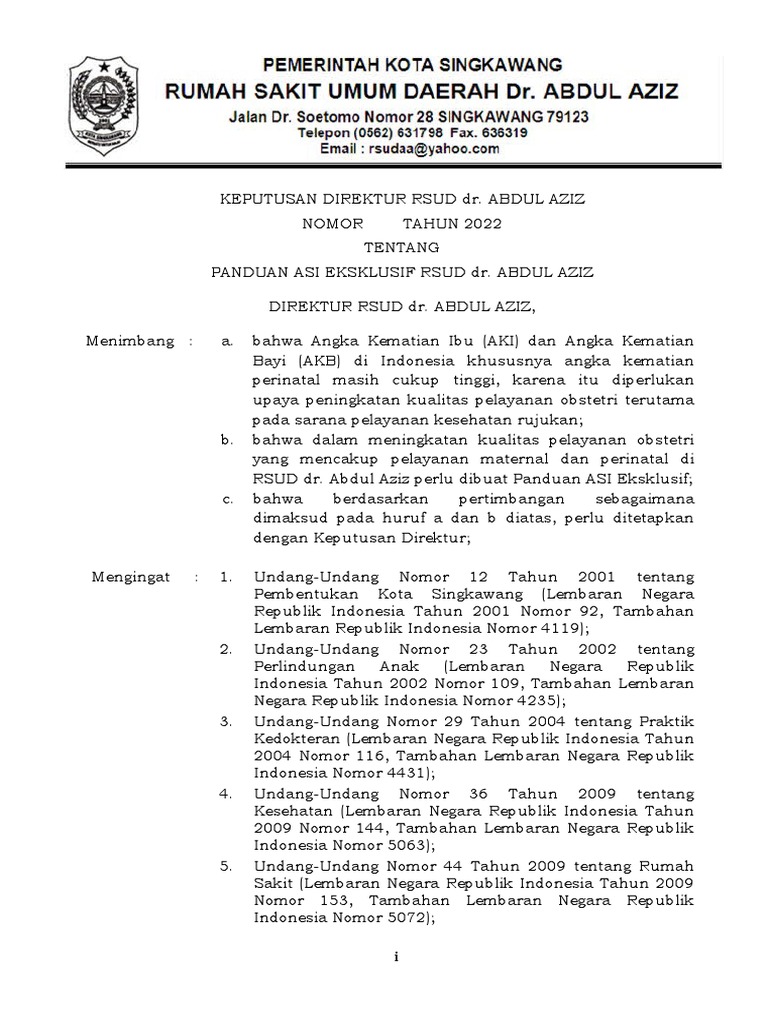 PEMERINTAH KOTA SINGKAWANG
RUMAH SAKIT UMUM DAERAH Dr. ABDUL AZIZ
Jalan Dr. Soetomo Nomor 28 SINGKAWANG 79123
Telepon (0562) 631798 Fax. 636319
Email : rsudaa@yahoo.com

KEPUTUSAN DIREKTUR RSUD dr. ABDUL AZIZ
NOMOR TAHUN 2022
TENTANG
PANDUAN ASI EKSKLUSIF RSUD dr. ABDUL AZIZ

DIREKTUR RSUD dr. ABDUL AZIZ,

Menimbang : a. bahwa Angka Kematian Ibu (AKI) dan Angka Kematian Bayi (AKB) di Indonesia khususnya angka kematian perinatal masih cukup tinggi, karena itu diperlukan upaya peningkatan kualitas pelayanan obstetri terutama pada sarana pelayanan kesehatan rujukan;
b. bahwa dalam meningkatan kualitas pelayanan obstetri yang mencakup pelayanan maternal dan perinatal di RSUD dr. Abdul Aziz perlu dibuat Panduan ASI Eksklusif;
c. bahwa berdasarkan pertimbangan sebagaimana dimaksud pada huruf a dan b diatas, perlu ditetapkan dengan Keputusan Direktur;

Mengingat : 1. Undang-Undang Nomor 12 Tahun 2001 tentang Pembentukan Kota Singkawang (Lembaran Negara Republik Indonesia Tahun 2001 Nomor 92, Tambahan Lembaran Republik Indonesia Nomor 4119);
2. Undang-Undang Nomor 23 Tahun 2002 tentang Perlindungan Anak (Lembaran Negara Republik Indonesia Tahun 2002 Nomor 109, Tambahan Lembaran Negara Republik Indonesia Nomor 4235);
3. Undang-Undang Nomor 29 Tahun 2004 tentang Praktik Kedokteran (Lembaran Negara Republik Indonesia Tahun 2004 Nomor 116, Tambahan Lembaran Negara Republik Indonesia Nomor 4431);
4. Undang-Undang Nomor 36 Tahun 2009 tentang Kesehatan (Lembaran Negara Republik Indonesia Tahun 2009 Nomor 144, Tambahan Lembaran Negara Republik Indonesia Nomor 5063);
5. Undang-Undang Nomor 44 Tahun 2009 tentang Rumah Sakit (Lembaran Negara Republik Indonesia Tahun 2009 Nomor 153, Tambahan Lembaran Negara Republik Indonesia Nomor 5072);

i